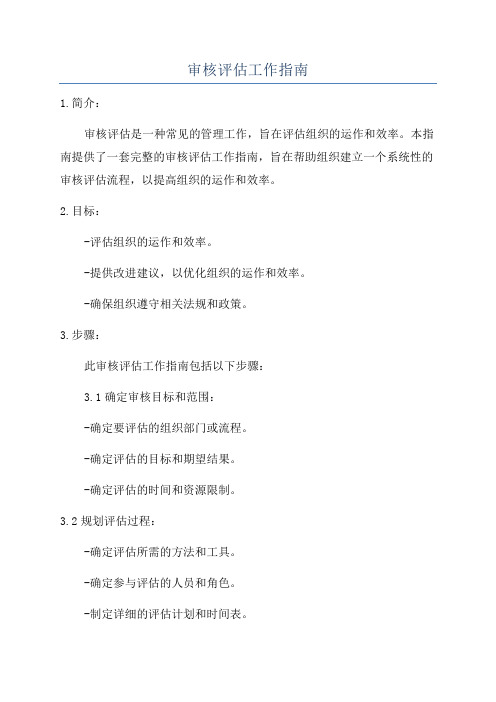 审核评估工作指南

1.简介：

审核评估是一种常见的管理工作，旨在评估组织的运作和效率。本指南提供了一套完整的审核评估工作指南，旨在帮助组织建立一个系统性的审核评估流程，以提高组织的运作和效率。

2.目标：

-评估组织的运作和效率。

-提供改进建议，以优化组织的运作和效率。

-确保组织遵守相关法规和政策。

3.步骤：

此审核评估工作指南包括以下步骤：

3.1 确定审核目标和范围：

-确定要评估的组织部门或流程。

-确定评估的目标和期望结果。

-确定评估的时间和资源限制。

3.2 规划评估过程：

-确定评估所需的方法和工具。

-确定参与评估的人员和角色。

-制定详细的评估计划和时间表。